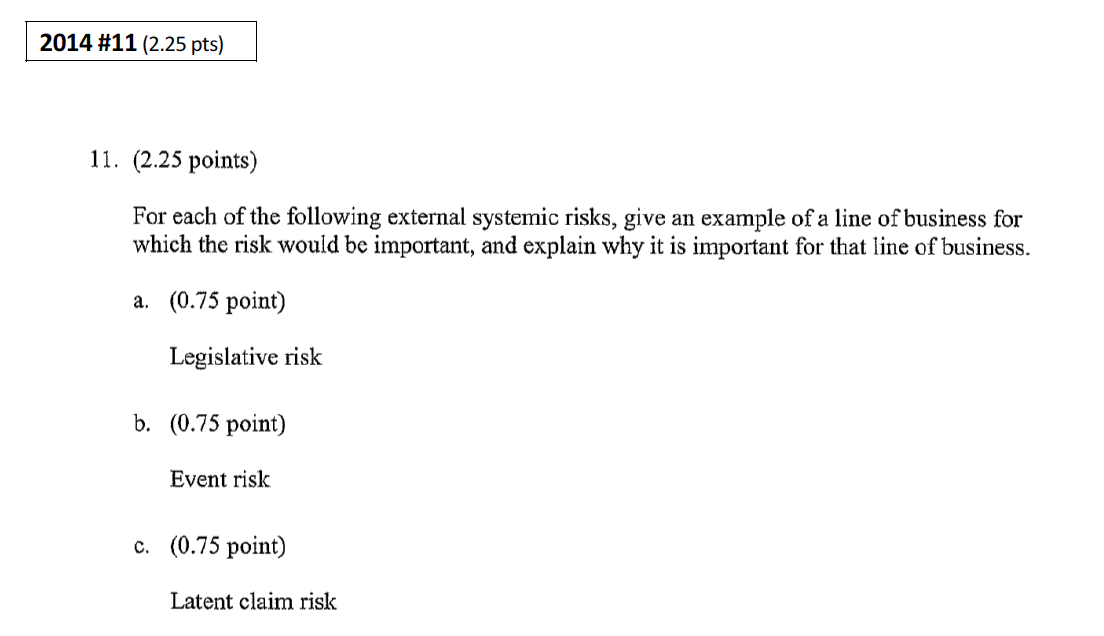 2014 #11 (2.25 pts)

11. (2.25 points)

For each of the following external systemic risks, give an example of a line of business for which the risk would be important, and explain why it is important for that line of business.

a. (0.75 point)

Legislative risk

b. (0.75 point)

Event risk

c. (0.75 point)

Latent claim risk